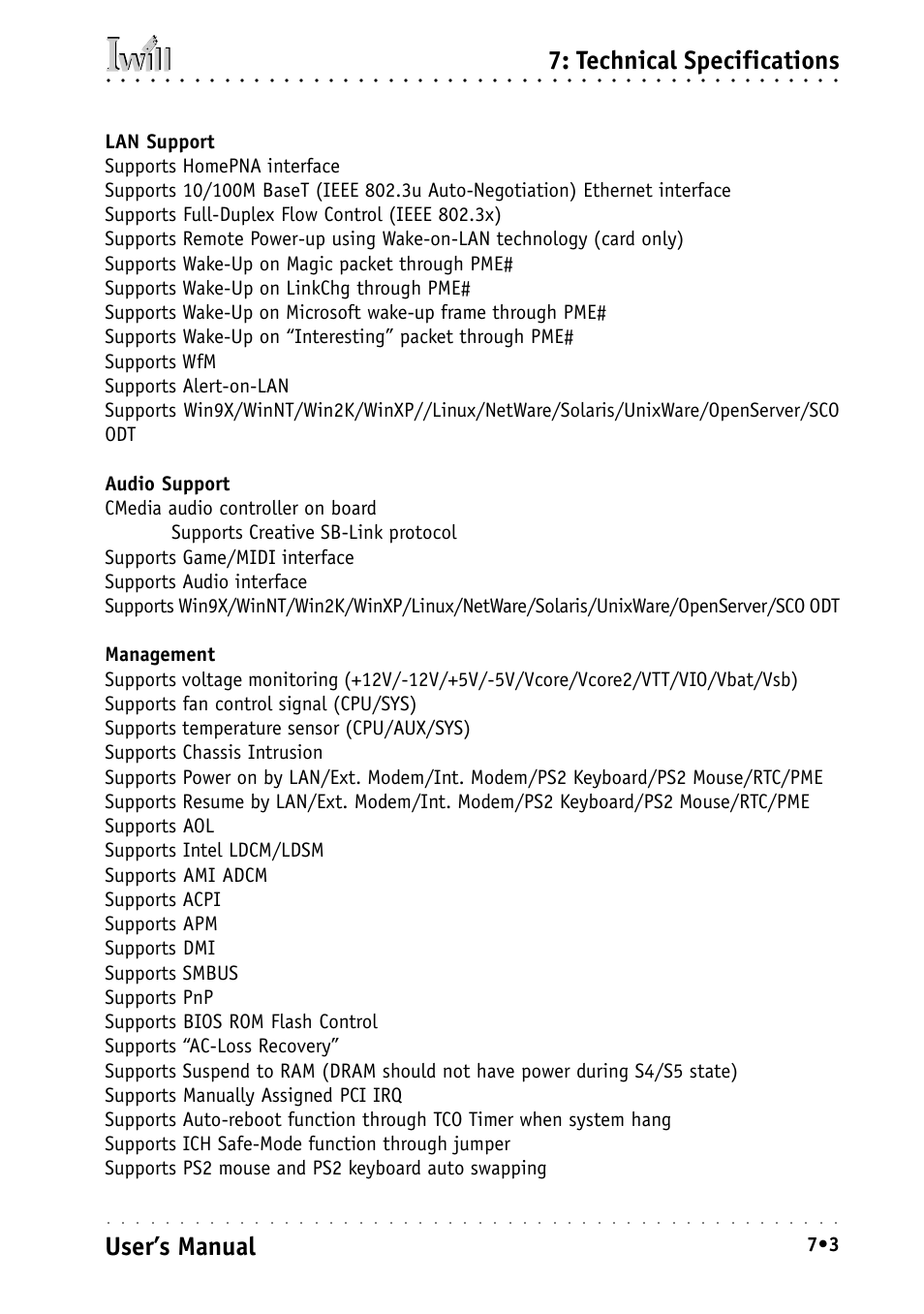 Iwill

7: Technical Specifications

LAN Support
Supports HomePNA interface
Supports 10/100M BaseT (IEEE 802.3u Auto-Negotiation) Ethernet interface
Supports Full-Duplex Flow Control (IEEE 802.3x)
Supports Remote Power-up using Wake-on-LAN technology (card only)
Supports Wake-Up on Magic packet through PME#
Supports Wake-Up on LinkChg through PME#
Supports Wake-Up on Microsoft wake-up frame through PME#
Supports Wake-Up on “Interesting” packet through PME#
Supports WfM
Supports Alert-on-LAN
Supports Win9X/WinNT/Win2K/WinXP//Linux/NetWare/Solaris/UnixWare/OpenServer/SCO ODT

Audio Support
CMedia audio controller on board
Supports Creative SB-Link protocol
Supports Game/MIDI interface
Supports Audio interface
Supports Win9X/WinNT/Win2K/WinXP/Linux/NetWare/Solaris/UnixWare/OpenServer/SCO ODT

Management
Supports voltage monitoring (+12V/-12V/+5V/-5V/Vcore/Vcore2/VTT/VIO/Vbat/Vsb)
Supports fan control signal (CPU/SYS)
Supports temperature sensor (CPU/AUX/SYS)
Supports Chassis Intrusion
Supports Power on by LAN/Ext. Modem/Int. Modem/PS2 Keyboard/PS2 Mouse/RTC/PME
Supports Resume by LAN/Ext. Modem/Int. Modem/PS2 Keyboard/PS2 Mouse/RTC/PME
Supports AOL
Supports Intel LDCM/LDSM
Supports AMI ADCM
Supports ACPI
Supports APM
Supports DMI
Supports SMBUS
Supports PnP
Supports BIOS ROM Flash Control
Supports “AC-Loss Recovery”
Supports Suspend to RAM (DRAM should not have power during S4/S5 state)
Supports Manually Assigned PCI IRQ
Supports Auto-reboot function through TCO Timer when system hang
Supports ICH Safe-Mode function through jumper
Supports PS2 mouse and PS2 keyboard auto swapping

User’s Manual
7•3